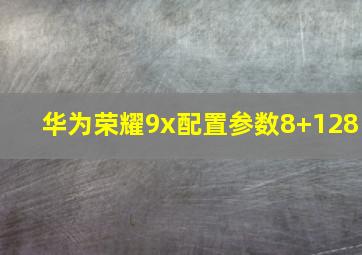 华为荣耀9x配置参数8+128